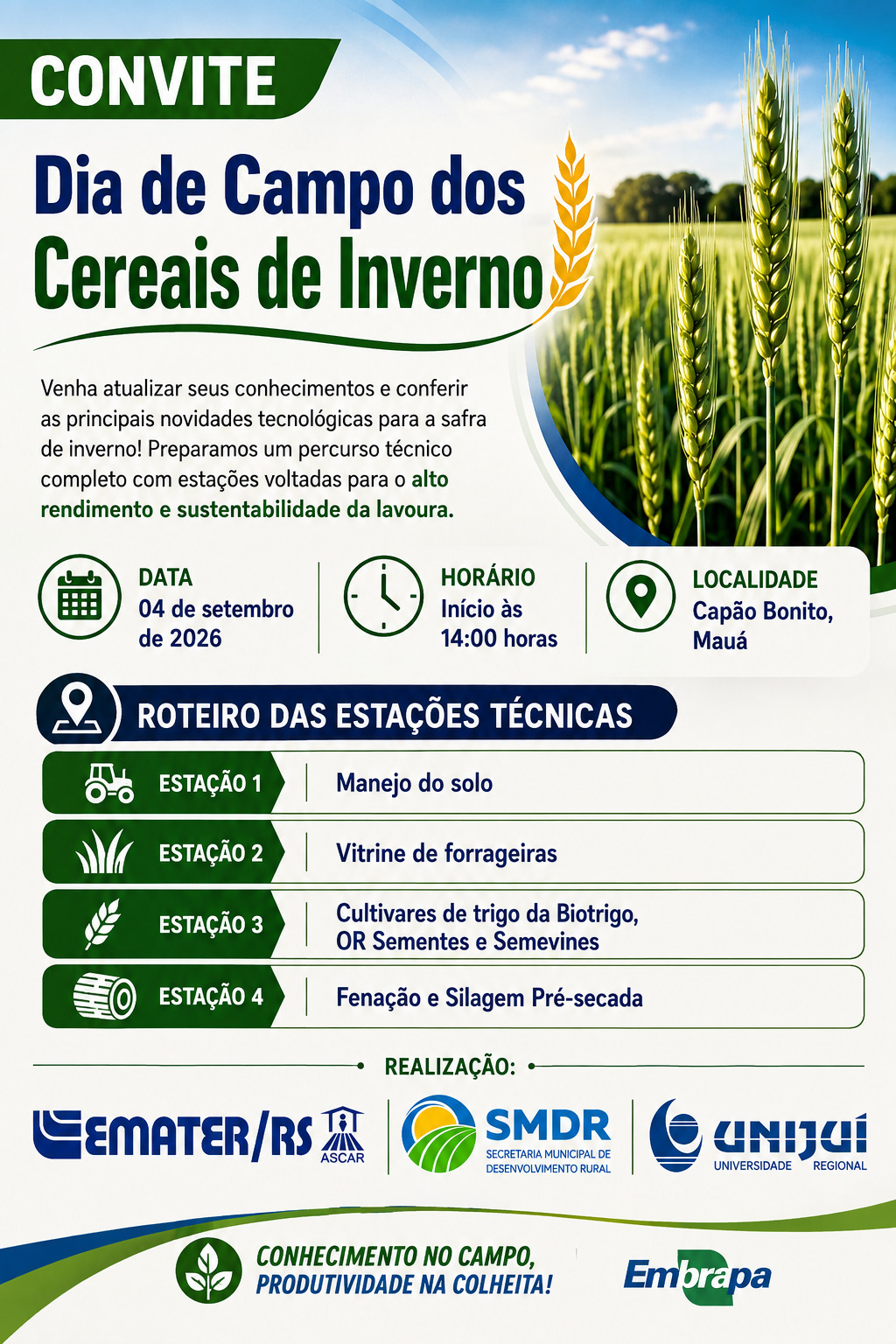 CONVITE

Dia de Campo dos Cereais de Inverno

Venha atualizar seus conhecimentos e conferir as principais novidades tecnológicas para a safra de inverno! Preparamos um percurso técnico completo com estações voltadas para o alto rendimento e sustentabilidade da lavoura.

DATA
04 de setembro de 2026

HORÁRIO
Início às 14:00 horas

LOCALIDADE
Capão Bonito, Mauá

ROTEIRO DAS ESTAÇÕES TÉCNICAS

ESTAÇÃO 1 Manejo do solo

ESTAÇÃO 2 Vitrine de forrageiras

ESTAÇÃO 3 Cultivares de trigo da Biotrigo, OR Sementes e Semevines

ESTAÇÃO 4 Fenação e Silagem Pré-secada

REALIZAÇÃO:

EMATER/RS ASCAR

SMDR
SECRETARIA MUNICIPAL DE DESENVOLVIMENTO RURAL

UNIJUÍ
UNIVERSIDADE REGIONAL

CONHECIMENTO NO CAMPO, PRODUTIVIDADE NA COLHEITA!

Embrapa